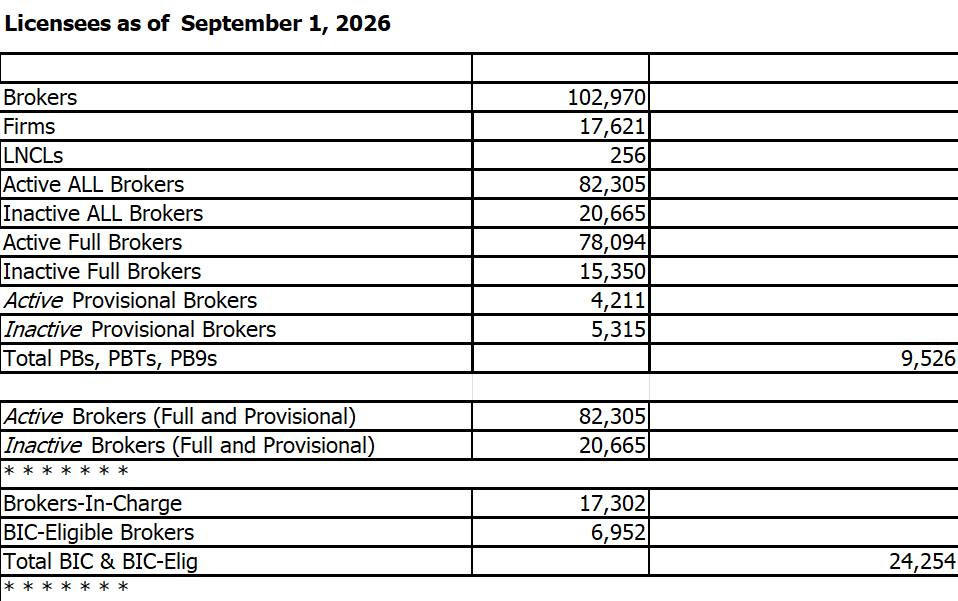 Licensees as of September 1, 2026

| | | |
|---|---|---|
| Brokers | 102,970 | |
| Firms | 17,621 | |
| LNCLs | 256 | |
| Active ALL Brokers | 82,305 | |
| Inactive ALL Brokers | 20,665 | |
| Active Full Brokers | 78,094 | |
| Inactive Full Brokers | 15,350 | |
| Active Provisional Brokers | 4,211 | |
| Inactive Provisional Brokers | 5,315 | |
| Total PBs, PBTs, PB9s | | 9,526 |
| | | |
| Active Brokers (Full and Provisional) | 82,305 | |
| Inactive Brokers (Full and Provisional) | 20,665 | |
| * * * * * * * | | |
| Brokers-In-Charge | 17,302 | |
| BIC-Eligible Brokers | 6,952 | |
| Total BIC & BIC-Elig | | 24,254 |
| * * * * * * * | | |